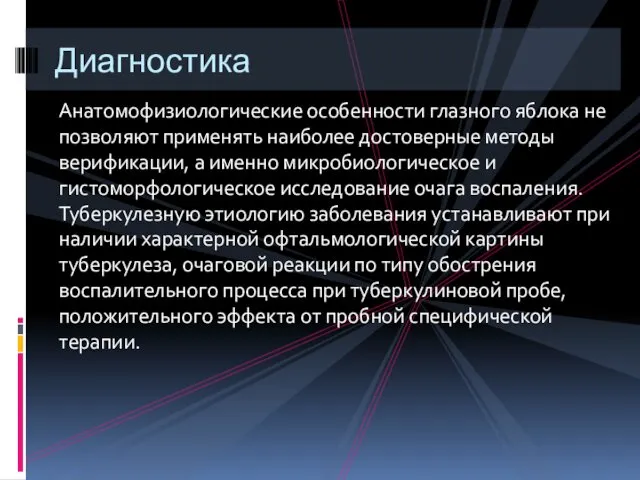 Диагностика

Анатомофизиологические особенности глазного яблока не позволяют применять наиболее достоверные методы верификации, а именно микробиологическое и гистоморфологическое исследование очага воспаления. Туберкулезную этиологию заболевания устанавливают при наличии характерной офтальмологической картины туберкулеза, очаговой реакции по типу обострения воспалительного процесса при туберкулиновой пробе, положительного эффекта от пробной специфической терапии.